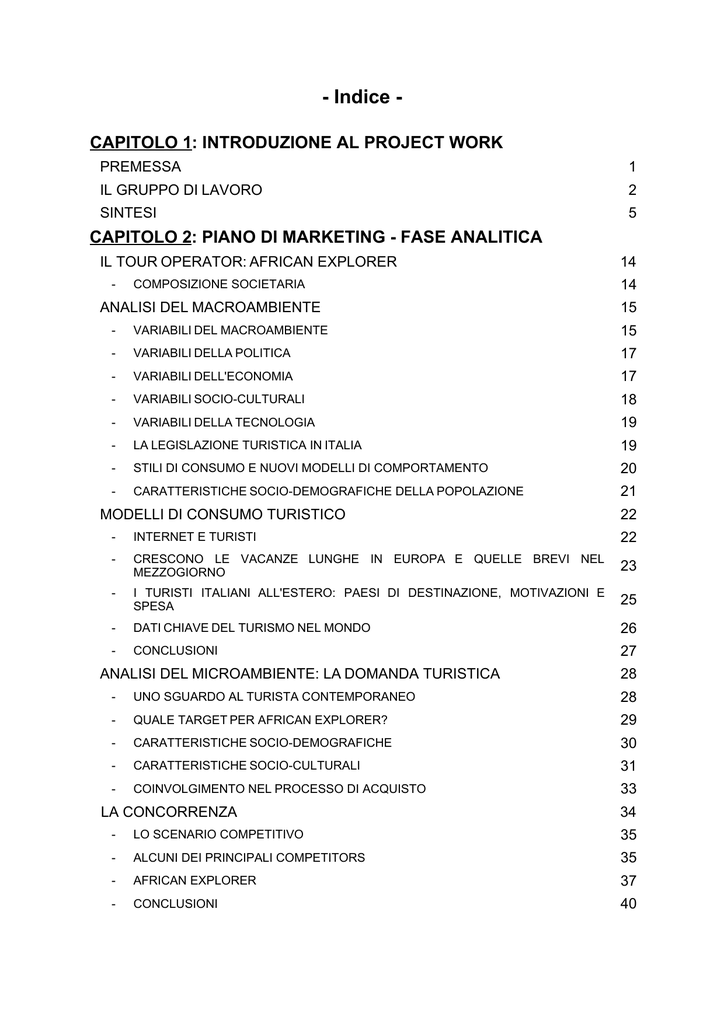 - Indice -

CAPITOLO 1: INTRODUZIONE AL PROJECT WORK

PREMESSA 1

IL GRUPPO DI LAVORO 2

SINTESI 5

CAPITOLO 2: PIANO DI MARKETING - FASE ANALITICA

IL TOUR OPERATOR: AFRICAN EXPLORER 14

- COMPOSIZIONE SOCIETARIA 14

ANALISI DEL MACROAMBIENTE 15

- VARIABILI DEL MACROAMBIENTE 15
- VARIABILI DELLA POLITICA 17
- VARIABILI DELL'ECONOMIA 17
- VARIABILI SOCIO-CULTURALI 18
- VARIABILI DELLA TECNOLOGIA 19
- LA LEGISLAZIONE TURISTICA IN ITALIA 19
- STILI DI CONSUMO E NUOVI MODELLI DI COMPORTAMENTO 20
- CARATTERISTICHE SOCIO-DEMOGRAFICHE DELLA POPOLAZIONE 21

MODELLI DI CONSUMO TURISTICO 22

- INTERNET E TURISTI 22
- CRESCONO LE VACANZE LUNGHE IN EUROPA E QUELLE BREVI NEL MEZZOGIORNO 23
- I TURISTI ITALIANI ALL'ESTERO: PAESI DI DESTINAZIONE, MOTIVAZIONI E SPESA 25
- DATI CHIAVE DEL TURISMO NEL MONDO 26
- CONCLUSIONI 27

ANALISI DEL MICROAMBIENTE: LA DOMANDA TURISTICA 28

- UNO SGUARDO AL TURISTA CONTEMPORANEO 28
- QUALE TARGET PER AFRICAN EXPLORER? 29
- CARATTERISTICHE SOCIO-DEMOGRAFICHE 30
- CARATTERISTICHE SOCIO-CULTURALI 31
- COINVOLGIMENTO NEL PROCESSO DI ACQUISTO 33

LA CONCORRENZA 34

- LO SCENARIO COMPETITIVO 35
- ALCUNI DEI PRINCIPALI COMPETITORS 35
- AFRICAN EXPLORER 37
- CONCLUSIONI 40